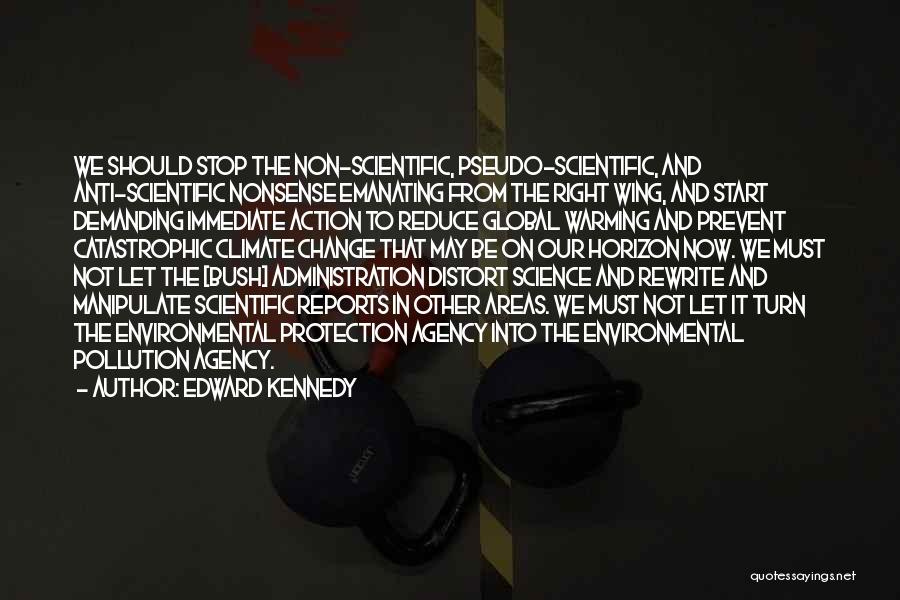 WE SHOULD STOP THE NON-SCIENTIFIC, PSEUDO-SCIENTIFIC, AND ANTI-SCIENTIFIC NONSENSE EMANATING FROM THE RIGHT WING, AND START DEMANDING IMMEDIATE ACTION TO REDUCE GLOBAL WARMING AND PREVENT CATASTROPHIC CLIMATE CHANGE THAT MAY BE ON OUR HORIZON NOW. WE MUST NOT LET THE [BUSH] ADMINISTRATION DISTORT SCIENCE AND REWRITE AND MANIPULATE SCIENTIFIC REPORTS IN OTHER AREAS. WE MUST NOT LET IT TURN THE ENVIRONMENTAL PROTECTION AGENCY INTO THE ENVIRONMENTAL POLLUTION AGENCY.

- AUTHOR: EDWARD KENNEDY

quotessayings.net